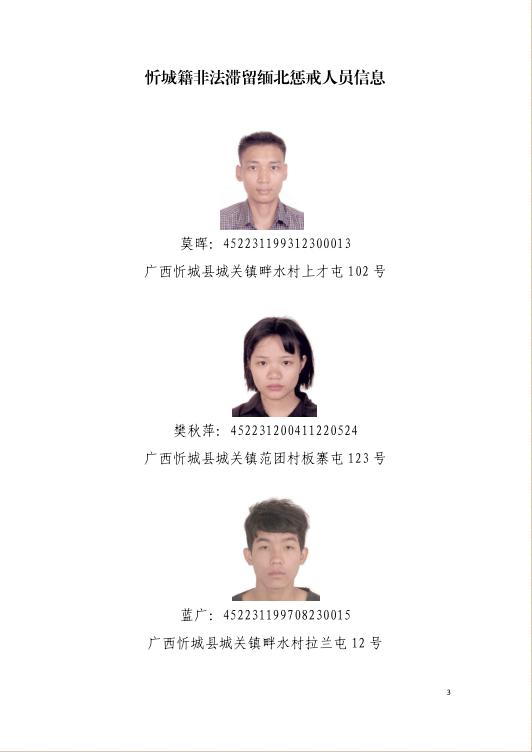 忻城籍非法滞留缅北惩戒人员信息

莫晖：452231199312300013

广西忻城县城关镇畔水村上才屯102号

樊秋萍：452231200411220524

广西忻城县城关镇范团村板寨屯123号

蓝广：452231199708230015

广西忻城县城关镇畔水村拉兰屯12号

3